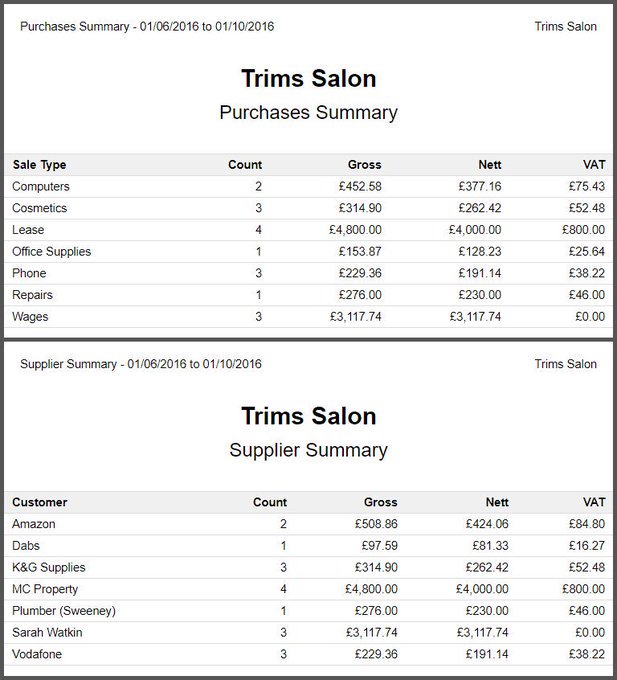 Purchases Summary - 01/06/2016 to 01/10/2016

Trims Salon

Trims Salon

Purchases Summary

| Sale Type | Count | Gross | Nett | VAT |
|---|---|---|---|---|
| Computers | 2 | £452.58 | £377.16 | £75.43 |
| Cosmetics | 3 | £314.90 | £262.42 | £52.48 |
| Lease | 4 | £4,800.00 | £4,000.00 | £800.00 |
| Office Supplies | 1 | £153.87 | £128.23 | £25.64 |
| Phone | 3 | £229.36 | £191.14 | £38.22 |
| Repairs | 1 | £276.00 | £230.00 | £46.00 |
| Wages | 3 | £3,117.74 | £3,117.74 | £0.00 |

Supplier Summary - 01/06/2016 to 01/10/2016

Trims Salon

Trims Salon

Supplier Summary

| Customer | Count | Gross | Nett | VAT |
|---|---|---|---|---|
| Amazon | 2 | £508.86 | £424.06 | £84.80 |
| Dabs | 1 | £97.59 | £81.33 | £16.27 |
| K&G Supplies | 3 | £314.90 | £262.42 | £52.48 |
| MC Property | 4 | £4,800.00 | £4,000.00 | £800.00 |
| Plumber (Sweeney) | 1 | £276.00 | £230.00 | £46.00 |
| Sarah Watkin | 3 | £3,117.74 | £3,117.74 | £0.00 |
| Vodafone | 3 | £229.36 | £191.14 | £38.22 |